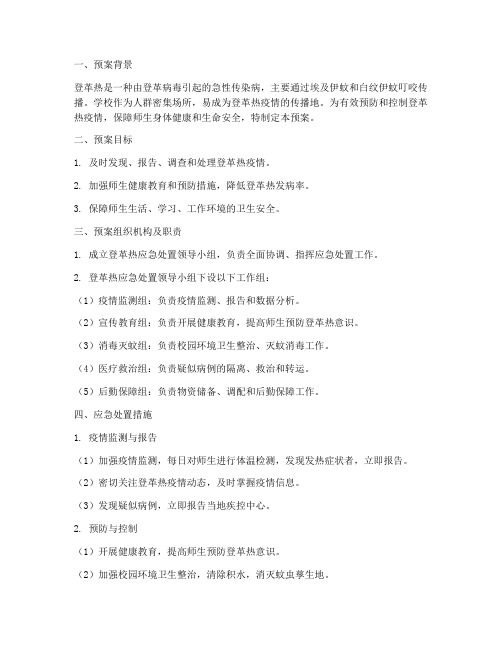 一、预案背景

登革热是一种由登革病毒引起的急性传染病，主要通过埃及伊蚊和白纹伊蚊叮咬传播。学校作为人群密集场所，易成为登革热疫情的传播地。为有效预防和控制登革热疫情，保障师生身体健康和生命安全，特制定本预案。

二、预案目标

1. 及时发现、报告、调查和处理登革热疫情。

2. 加强师生健康教育和预防措施，降低登革热发病率。

3. 保障师生生活、学习、工作环境的卫生安全。

三、预案组织机构及职责

1. 成立登革热应急处置领导小组，负责全面协调、指挥应急处置工作。

2. 登革热应急处置领导小组下设以下工作组：

（1）疫情监测组：负责疫情监测、报告和数据分析。

（2）宣传教育组：负责开展健康教育，提高师生预防登革热意识。

（3）消毒灭蚊组：负责校园环境卫生整治、灭蚊消毒工作。

（4）医疗救治组：负责疑似病例的隔离、救治和转运。

（5）后勤保障组：负责物资储备、调配和后勤保障工作。

四、应急处置措施

1. 疫情监测与报告

（1）加强疫情监测，每日对师生进行体温检测，发现发热症状者，立即报告。

（2）密切关注登革热疫情动态，及时掌握疫情信息。

（3）发现疑似病例，立即报告当地疾控中心。

2. 预防与控制

（1）开展健康教育，提高师生预防登革热意识。

（2）加强校园环境卫生整治，清除积水，消灭蚊虫孳生地。